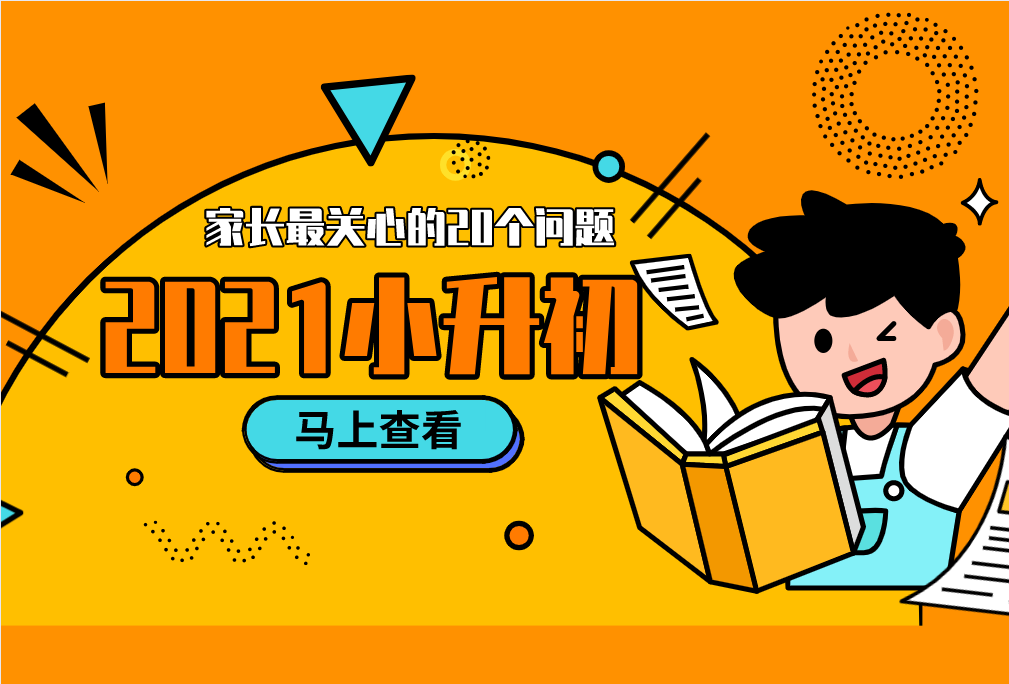 家长最关心的20个问题

2021小升初

马上查看